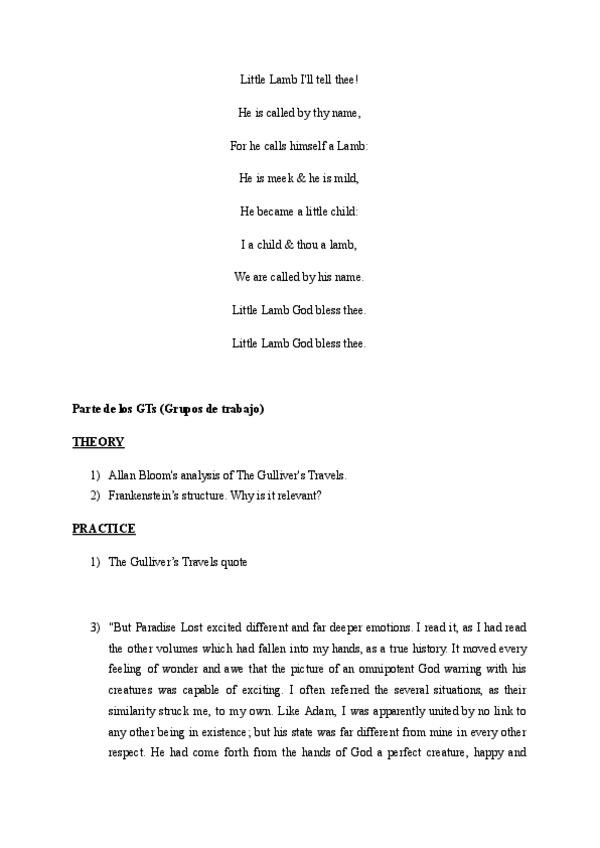 Little Lamb I'll tell thee!

He is called by thy name,

For he calls himself a Lamb:

He is meek & he is mild,

He became a little child:

I a child & thou a lamb,

We are called by his name.

Little Lamb God bless thee.

Little Lamb God bless thee.

Parte de los GTs (Grupos de trabajo)

THEORY

1) Allan Bloom's analysis of The Gulliver's Travels.
2) Frankenstein's structure. Why is it relevant?

PRACTICE

1) The Gulliver's Travels quote

3) "But Paradise Lost excited different and far deeper emotions. I read it, as I had read the other volumes which had fallen into my hands, as a true history. It moved every feeling of wonder and awe that the picture of an omnipotent God warring with his creatures was capable of exciting. I often referred the several situations, as their similarity struck me, to my own. Like Adam, I was apparently united by no link to any other being in existence; but his state was far different from mine in every other respect. He had come forth from the hands of God a perfect creature, happy and